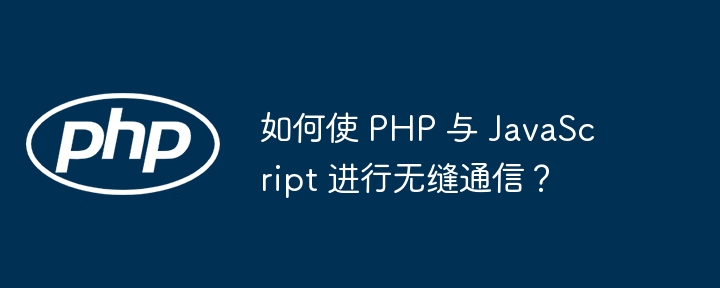 php

如何使 PHP 与 JavaScript 进行无缝通信？